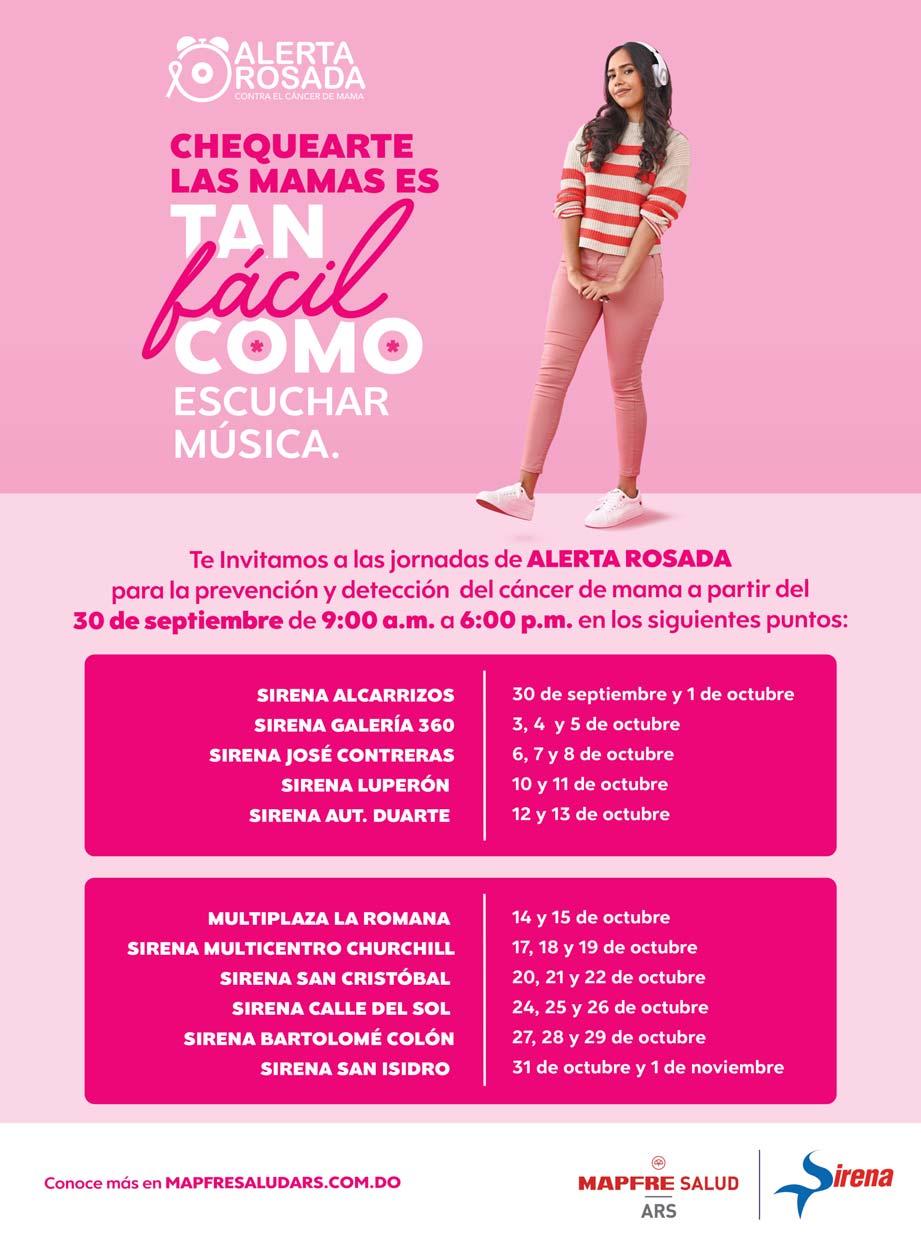 ALERTA ROSADA
CONTRA EL CÁNCER DE MAMA

CHEQUEARTE LAS MAMAS ES TAN fácil COMO ESCUCHAR MÚSICA.

Te Invitamos a las jornadas de ALERTA ROSADA para la prevención y detección del cáncer de mama a partir del 30 de septiembre de 9:00 a.m. a 6:00 p.m. en los siguientes puntos:

| | |
|---|---|
| SIRENA ALCARRIZOS | 30 de septiembre y 1 de octubre |
| SIRENA GALERÍA 360 | 3, 4 y 5 de octubre |
| SIRENA JOSÉ CONTRERAS | 6, 7 y 8 de octubre |
| SIRENA LUPERÓN | 10 y 11 de octubre |
| SIRENA AUT. DUARTE | 12 y 13 de octubre |

| | |
|---|---|
| MULTIPLAZA LA ROMANA | 14 y 15 de octubre |
| SIRENA MULTICENTRO CHURCHILL | 17, 18 y 19 de octubre |
| SIRENA SAN CRISTÓBAL | 20, 21 y 22 de octubre |
| SIRENA CALLE DEL SOL | 24, 25 y 26 de octubre |
| SIRENA BARTOLOMÉ COLÓN | 27, 28 y 29 de octubre |
| SIRENA SAN ISIDRO | 31 de octubre y 1 de noviembre |

Conoce más en MAPFRESALUDARS.COM.DO

MAPFRE SALUD
ARS

Sirena